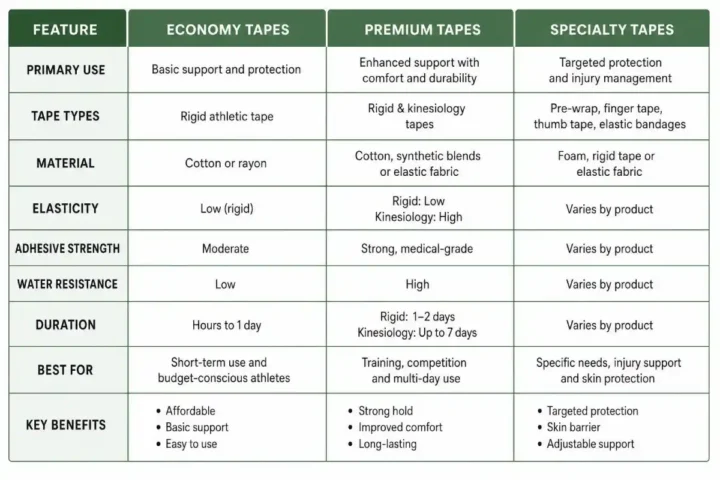 | FEATURE | ECONOMY TAPES | PREMIUM TAPES | SPECIALTY TAPES |
|---|---|---|---|
| PRIMARY USE | Basic support and protection | Enhanced support with comfort and durability | Targeted protection and injury management |
| TAPE TYPES | Rigid athletic tape | Rigid & kinesiology tapes | Pre-wrap, finger tape, thumb tape, elastic bandages |
| MATERIAL | Cotton or rayon | Cotton, synthetic blends or elastic fabric | Foam, rigid tape or elastic fabric |
| ELASTICITY | Low (rigid) | Rigid: Low Kinesiology: High | Varies by product |
| ADHESIVE STRENGTH | Moderate | Strong, medical-grade | Varies by product |
| WATER RESISTANCE | Low | High | Varies by product |
| DURATION | Hours to 1 day | Rigid: 1–2 days Kinesiology: Up to 7 days | Varies by product |
| BEST FOR | Short-term use and budget-conscious athletes | Training, competition and multi-day use | Specific needs, injury support and skin protection |
| KEY BENEFITS | • Affordable • Basic support • Easy to use | • Strong hold • Improved comfort • Long-lasting | • Targeted protection • Skin barrier • Adjustable support |